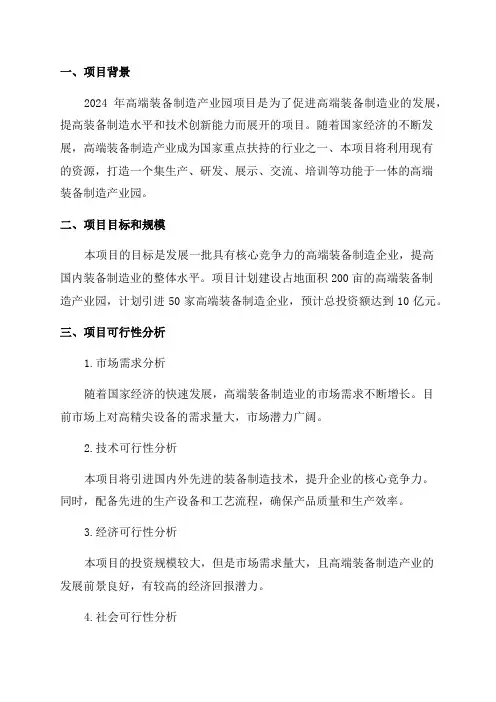 一、项目背景

2024 年高端装备制造产业园项目是为了促进高端装备制造业的发展，提高装备制造水平和技术创新能力而展开的项目。随着国家经济的不断发展，高端装备制造产业成为国家重点扶持的行业之一、本项目将利用现有的资源，打造一个集生产、研发、展示、交流、培训等功能于一体的高端装备制造产业园。

二、项目目标和规模

本项目的目标是发展一批具有核心竞争力的高端装备制造企业，提高国内装备制造业的整体水平。项目计划建设占地面积 200 亩的高端装备制造产业园，计划引进 50 家高端装备制造企业，预计总投资额达到 10 亿元。

三、项目可行性分析

1.市场需求分析

随着国家经济的快速发展，高端装备制造业的市场需求不断增长。目前市场上对高精尖设备的需求量大，市场潜力广阔。

2.技术可行性分析

本项目将引进国内外先进的装备制造技术，提升企业的核心竞争力。同时，配备先进的生产设备和工艺流程，确保产品质量和生产效率。

3.经济可行性分析

本项目的投资规模较大，但是市场需求量大，且高端装备制造产业的发展前景良好，有较高的经济回报潜力。

4.社会可行性分析